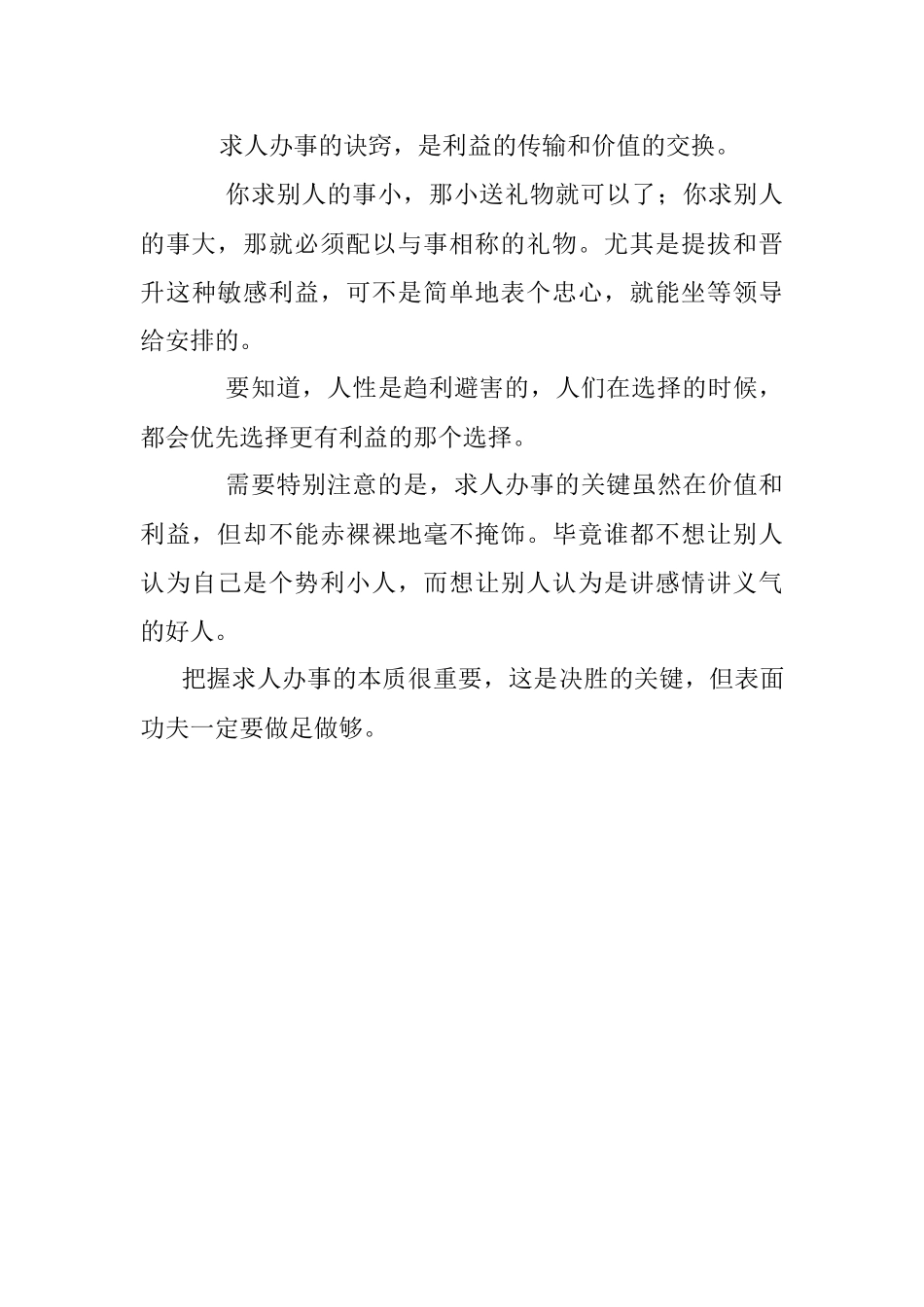 求人办事的诀窍，是利益的传输和价值的交换。

你求别人的事小，那小送礼物就可以了；你求别人的事大，那就必须配以与事相称的礼物。尤其是提拔和晋升这种敏感利益，可不是简单地表个忠心，就能坐等领导给安排的。

要知道，人性是趋利避害的，人们在选择的时候，都会优先选择更有利益的那个选择。

需要特别注意的是，求人办事的关键虽然在价值和利益，但却不能赤裸裸地毫不掩饰。毕竟谁都不想让别人认为自己是个势利小人，而想让别人认为是讲感情讲义气的好人。

把握求人办事的本质很重要，这是决胜的关键，但表面功夫一定要做足做够。